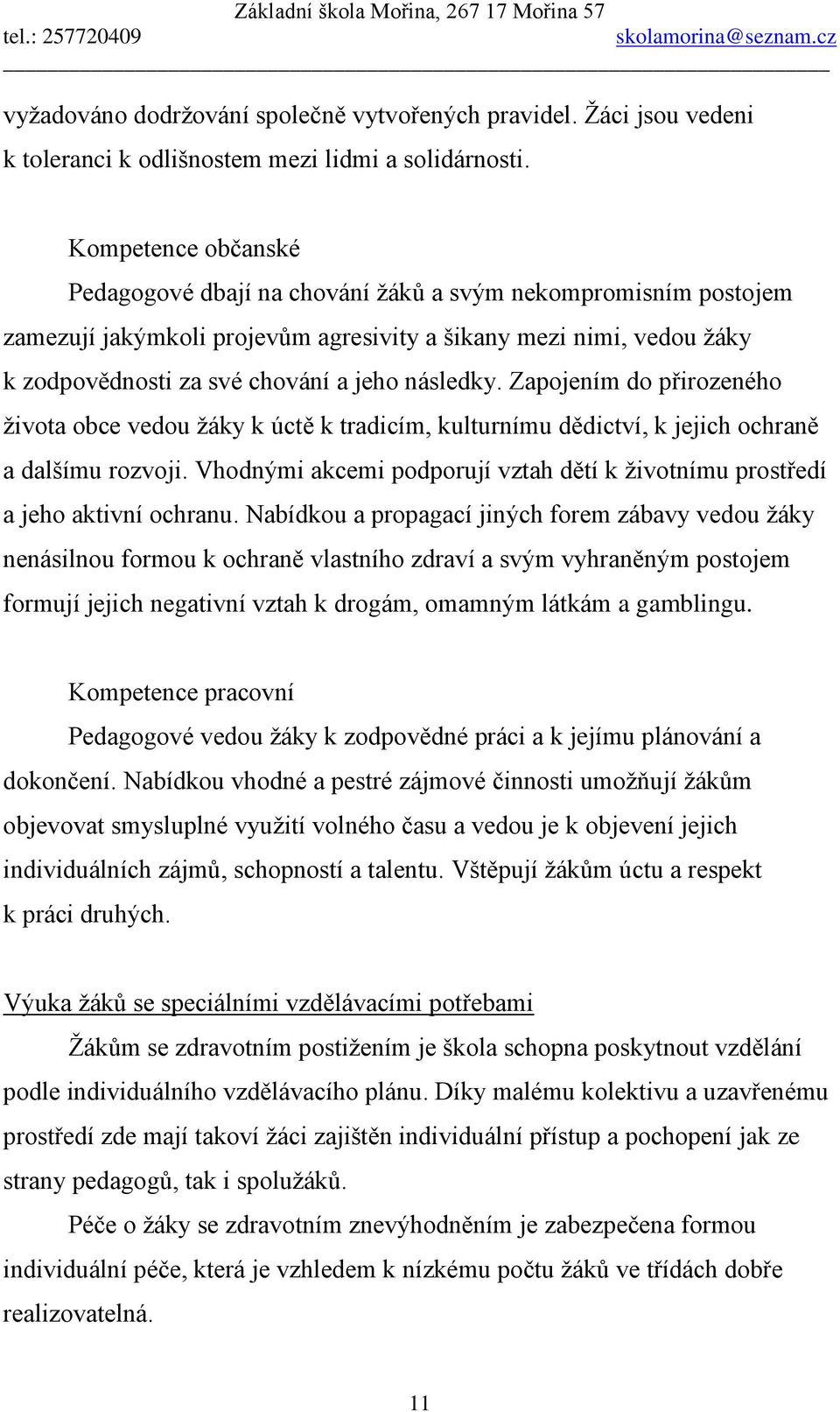 Základní škola Mořina, 267 17 Mořina 57
tel.: 257720409 skolamorina@seznam.cz

vyžadováno dodržování společně vytvořených pravidel. Žáci jsou vedeni k toleranci k odlišnostem mezi lidmi a solidárnosti.

Kompetence občanské
Pedagogové dbají na chování žáků a svým nekompromisním postojem zamezují jakýmkoli projevům agresivity a šikany mezi nimi, vedou žáky k zodpovědnosti za své chování a jeho následky. Zapojením do přirozeného života obce vedou žáky k úctě k tradicím, kulturnímu dědictví, k jejich ochraně a dalšímu rozvoji. Vhodnými akcemi podporují vztah dětí k životnímu prostředí a jeho aktivní ochranu. Nabídkou a propagací jiných forem zábavy vedou žáky nenásilnou formou k ochraně vlastního zdraví a svým vyhraněným postojem formují jejich negativní vztah k drogám, omamným látkám a gamblingu.

Kompetence pracovní
Pedagogové vedou žáky k zodpovědné práci a k jejímu plánování a dokončení. Nabídkou vhodné a pestré zájmové činnosti umožňují žákům objevovat smysluplné využití volného času a vedou je k objevení jejich individuálních zájmů, schopností a talentu. Vštěpují žákům úctu a respekt k práci druhých.

Výuka žáků se speciálními vzdělávacími potřebami
Žákům se zdravotním postižením je škola schopna poskytnout vzdělání podle individuálního vzdělávacího plánu. Díky malému kolektivu a uzavřenému prostředí zde mají takoví žáci zajištěn individuální přístup a pochopení jak ze strany pedagogů, tak i spolužáků.
Péče o žáky se zdravotním znevýhodněním je zabezpečena formou individuální péče, která je vzhledem k nízkému počtu žáků ve třídách dobře realizovatelná.

11